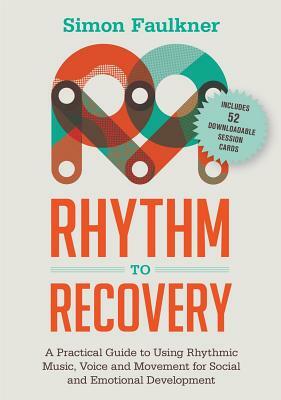 Simon Faulkner

INCLUDES 52 DOWNLOADABLE SESSION CARDS

RHYTHM

TO

RECOVERY

A Practical Guide to Using Rhythmic Music, Voice and Movement for Social and Emotional Development